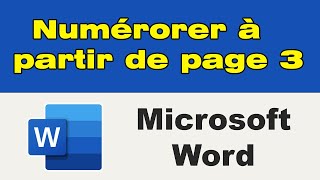 Numérorer à partir de page 3

W

Microsoft Word